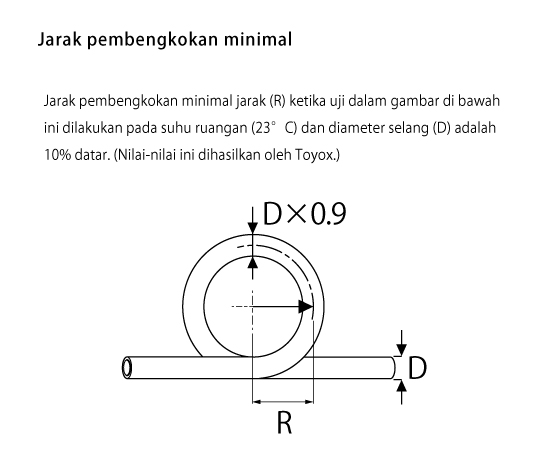 Jarak pembengkokan minimal

Jarak pembengkokan minimal jarak (R) ketika uji dalam gambar di bawah ini dilakukan pada suhu ruangan (23° C) dan diameter selang (D) adalah 10% datar. (Nilai-nilai ini dihasilkan oleh Toyox.)

D×0.9

D

R